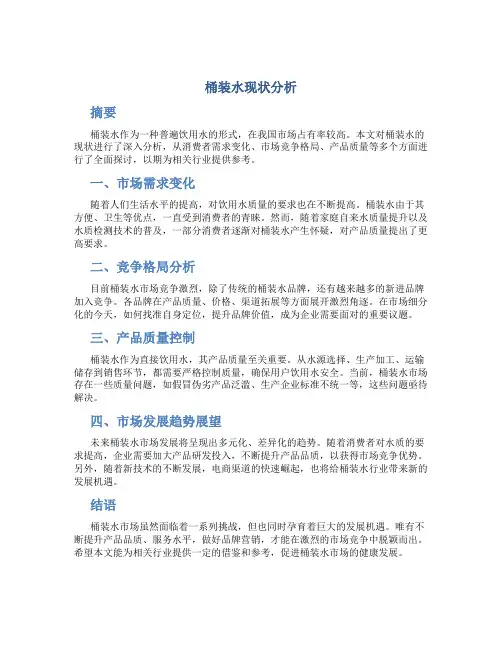 桶装水现状分析

摘要

桶装水作为一种普遍饮用水的形式，在我国市场占有率较高。本文对桶装水的现状进行了深入分析，从消费者需求变化、市场竞争格局、产品质量等多个方面进行了全面探讨，以期为相关行业提供参考。

一、市场需求变化

随着人们生活水平的提高，对饮用水质量的要求也在不断提高。桶装水由于其方便、卫生等优点，一直受到消费者的青睐。然而，随着家庭自来水质量提升以及水质检测技术的普及，一部分消费者逐渐对桶装水产生怀疑，对产品质量提出了更高要求。

二、竞争格局分析

目前桶装水市场竞争激烈，除了传统的桶装水品牌，还有越来越多的新进品牌加入竞争。各品牌在产品质量、价格、渠道拓展等方面展开激烈角逐。在市场细分化的今天，如何找准自身定位，提升品牌价值，成为企业需要面对的重要议题。

三、产品质量控制

桶装水作为直接饮用水，其产品质量至关重要。从水源选择、生产加工、运输储存到销售环节，都需要严格控制质量，确保用户饮用水安全。当前，桶装水市场存在一些质量问题，如假冒伪劣产品泛滥、生产企业标准不统一等，这些问题亟待解决。

四、市场发展趋势展望

未来桶装水市场发展将呈现出多元化、差异化的趋势。随着消费者对水质的要求提高，企业需要加大产品研发投入，不断提升产品品质，以获得市场竞争优势。另外，随着新技术的不断发展，电商渠道的快速崛起，也将给桶装水行业带来新的发展机遇。

结语

桶装水市场虽然面临着一系列挑战，但也同时孕育着巨大的发展机遇。唯有不断提升产品品质、服务水平，做好品牌营销，才能在激烈的市场竞争中脱颖而出。希望本文能为相关行业提供一定的借鉴和参考，促进桶装水市场的健康发展。